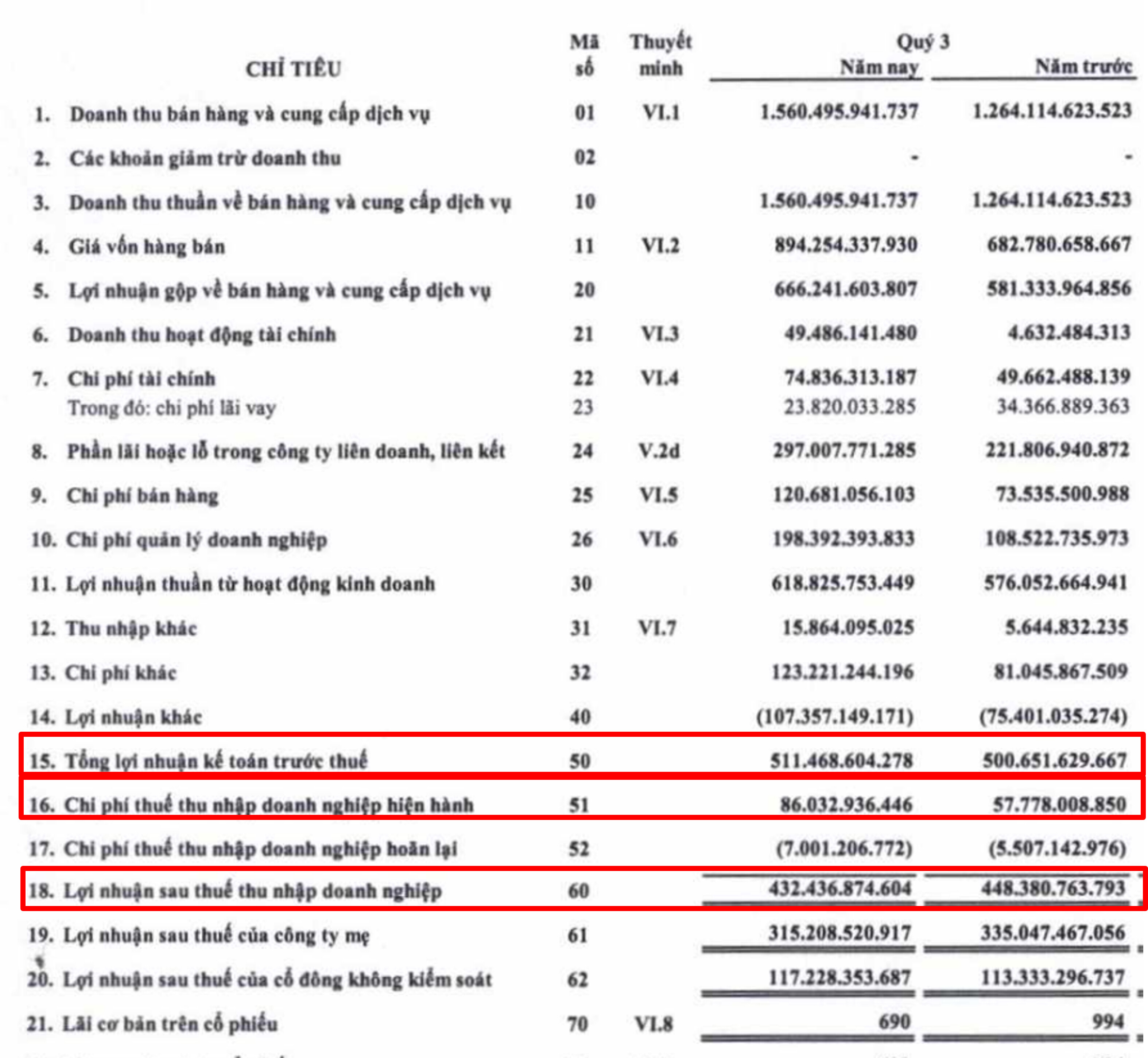 | CHỈ TIÊU | Mã số | Thuyết minh | Quý 3 Năm nay | Năm trước |
|---|---|---|---|---|
| 1. Doanh thu bán hàng và cung cấp dịch vụ | 01 | VI.1 | 1.560.495.941.737 | 1.264.114.623.523 |
| 2. Các khoản giảm trừ doanh thu | 02 | | - | - |
| 3. Doanh thu thuần về bán hàng và cung cấp dịch vụ | 10 | | 1.560.495.941.737 | 1.264.114.623.523 |
| 4. Giá vốn hàng bán | 11 | VI.2 | 894.254.337.930 | 682.780.658.667 |
| 5. Lợi nhuận gộp về bán hàng và cung cấp dịch vụ | 20 | | 666.241.603.807 | 581.333.964.856 |
| 6. Doanh thu hoạt động tài chính | 21 | VI.3 | 49.486.141.480 | 4.632.484.313 |
| 7. Chi phí tài chính | 22 | VI.4 | 74.836.313.187 | 49.662.488.139 |
| Trong đó: chi phí lãi vay | 23 | | 23.820.033.285 | 34.366.889.363 |
| 8. Phần lãi hoặc lỗ trong công ty liên doanh, liên kết | 24 | V.2d | 297.007.771.285 | 221.806.940.872 |
| 9. Chi phí bán hàng | 25 | VI.5 | 120.681.056.103 | 73.535.500.988 |
| 10. Chi phí quản lý doanh nghiệp | 26 | VI.6 | 198.392.393.833 | 108.522.735.973 |
| 11. Lợi nhuận thuần từ hoạt động kinh doanh | 30 | | 618.825.753.449 | 576.052.664.941 |
| 12. Thu nhập khác | 31 | VI.7 | 15.864.095.025 | 5.644.832.235 |
| 13. Chi phí khác | 32 | | 123.221.244.196 | 81.045.867.509 |
| 14. Lợi nhuận khác | 40 | | (107.357.149.171) | (75.401.035.274) |
| 15. Tổng lợi nhuận kế toán trước thuế | 50 | | 511.468.604.278 | 500.651.629.667 |
| 16. Chi phí thuế thu nhập doanh nghiệp hiện hành | 51 | | 86.032.936.446 | 57.778.008.850 |
| 17. Chi phí thuế thu nhập doanh nghiệp hoãn lại | 52 | | (7.001.206.772) | (5.507.142.976) |
| 18. Lợi nhuận sau thuế thu nhập doanh nghiệp | 60 | | 432.436.874.604 | 448.380.763.793 |
| 19. Lợi nhuận sau thuế của công ty mẹ | 61 | | 315.208.520.917 | 335.047.467.056 |
| 20. Lợi nhuận sau thuế của cổ đông không kiểm soát | 62 | | 117.228.353.687 | 113.333.296.737 |
| 21. Lãi cơ bản trên cổ phiếu | 70 | VI.8 | 690 | 994 |